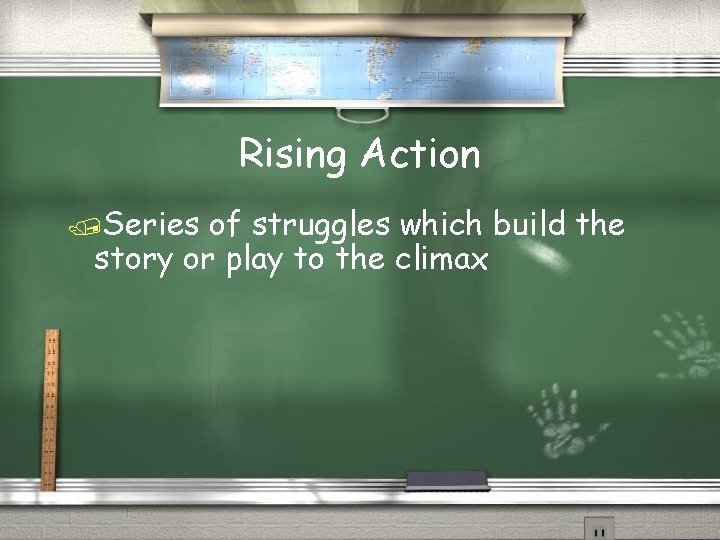 Rising Action

Series of struggles which build the story or play to the climax